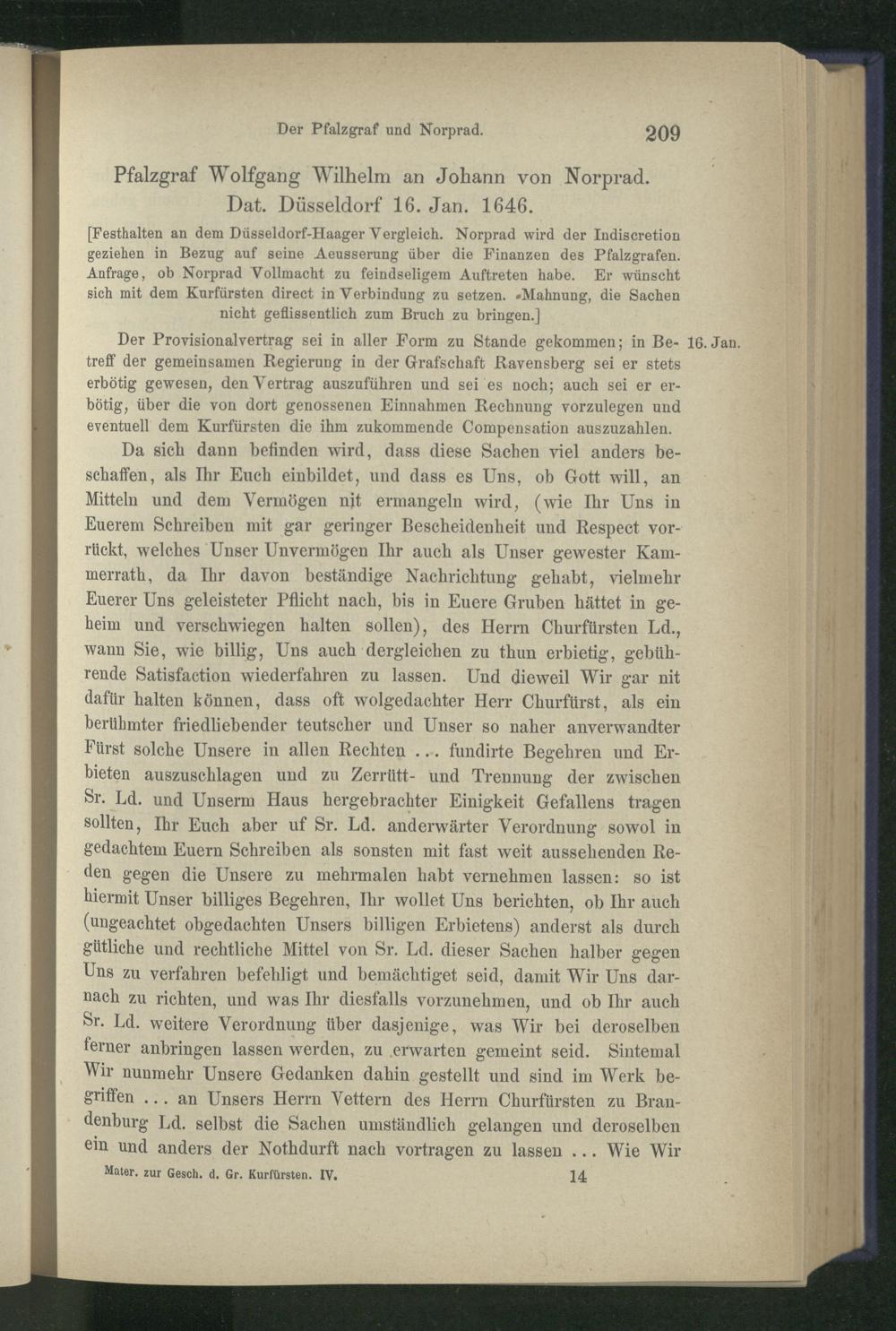 Der Pfalzgraf und Norprad. 209

Pfalzgraf Wolfgang Wilhelm an Johann von Norprad. Dat. Düsseldorf 16. Jan. 1646.

[Festhalten an dem Düsseldorf-Haager Vergleich. Norprad wird der Indiscretion geziehen in Bezug auf seine Aeusserung über die Finanzen des Pfalzgrafen. Anfrage, ob Norprad Vollmacht zu feindseligem Auftreten habe. Er wünscht sich mit dem Kurfürsten direct in Verbindung zu setzen. Mahnung, die Sachen nicht geflissentlich zum Bruch zu bringen.]

Der Provisionalvertrag sei in aller Form zu Stande gekommen; in Betreff der gemeinsamen Regierung in der Grafschaft Ravensberg sei er stets erbötig gewesen, den Vertrag auszuführen und sei es noch; auch sei er erbötig, über die von dort genossenen Einnahmen Rechnung vorzulegen und eventuell dem Kurfürsten die ihm zukommende Compensation auszuzahlen. 16. Jan.

Da sich dann befinden wird, dass diese Sachen viel anders beschaffen, als Ihr Euch einbildet, und dass es Uns, ob Gott will, an Mitteln und dem Vermögen nit ermangeln wird, (wie Ihr Uns in Euerem Schreiben mit gar geringer Bescheidenheit und Respect vorrückt, welches Unser Unvermögen Ihr auch als Unser gewester Kammerrath, da Ihr davon beständige Nachrichtung gehabt, vielmehr Euerer Uns geleisteter Pflicht nach, bis in Euere Gruben hättet in geheim und verschwiegen halten sollen), des Herrn Churfürsten Ld., wann Sie, wie billig, Uns auch dergleichen zu thun erbietig, gebührende Satisfaction wiederfahren zu lassen. Und dieweil Wir gar nit dafür halten können, dass oft wolgedachter Herr Churfürst, als ein berühmter friedliebender teutscher und Unser so naher anverwandter Fürst solche Unsere in allen Rechten ... fundirte Begehren und Erbieten auszuschlagen und zu Zerrütt- und Trennung der zwischen Sr. Ld. und Unserm Haus hergebrachter Einigkeit Gefallens tragen sollten, Ihr Euch aber uf Sr. Ld. anderwärter Verordnung sowol in gedachtem Euern Schreiben als sonsten mit fast weit aussehenden Reden gegen die Unsere zu mehrmalen habt vernehmen lassen: so ist hiermit Unser billiges Begehren, Ihr wollet Uns berichten, ob Ihr auch (ungeachtet obgedachten Unsers billigen Erbietens) anderst als durch gütliche und rechtliche Mittel von Sr. Ld. dieser Sachen halber gegen Uns zu verfahren befehligt und bemächtiget seid, damit Wir Uns darnach zu richten, und was Ihr diesfalls vorzunehmen, und ob Ihr auch Sr. Ld. weitere Verordnung über dasjenige, was Wir bei deroselben ferner anbringen lassen werden, zu erwarten gemeint seid. Sintemal Wir nunmehr Unsere Gedanken dahin gestellt und sind im Werk begriffen ... an Unsers Herrn Vettern des Herrn Churfürsten zu Brandenburg Ld. selbst die Sachen umständlich gelangen und deroselben ein und anders der Nothdurft nach vortragen zu lassen ... Wie Wir

Mater. zur Gesch. d. Gr. Kurfürsten. IV. 14